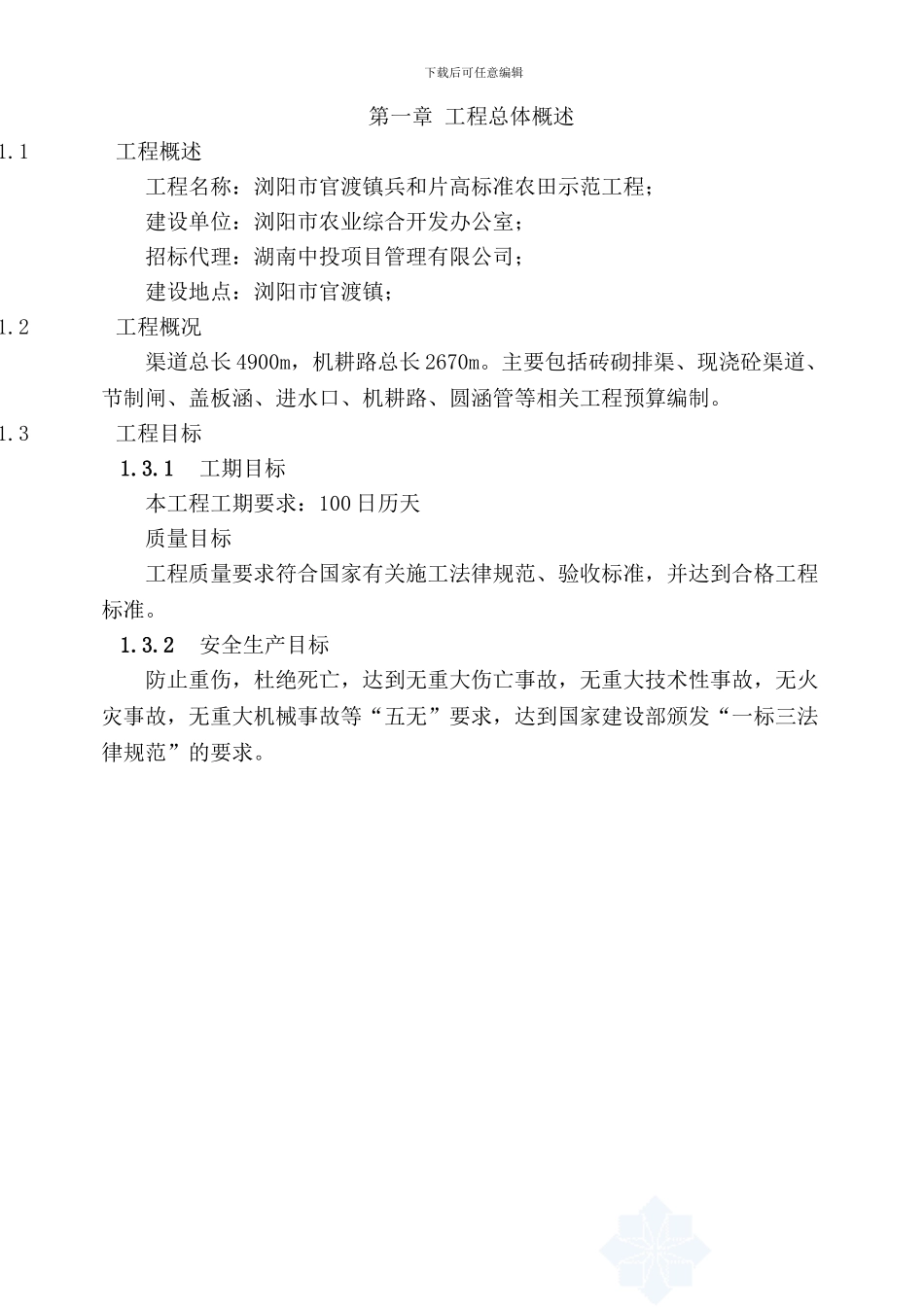 下载后可任意编辑

第一章 工程总体概述

1.1 工程概述

工程名称：浏阳市官渡镇兵和片高标准农田示范工程；

建设单位：浏阳市农业综合开发办公室；

招标代理：湖南中投项目管理有限公司；

建设地点：浏阳市官渡镇；

1.2 工程概况

渠道总长4900m，机耕路总长2670m。主要包括砖砌排渠、现浇砼渠道、节制闸、盖板涵、进水口、机耕路、圆涵管等相关工程预算编制。

1.3 工程目标

1.3.1 工期目标

本工程工期要求：100日历天

质量目标

工程质量要求符合国家有关施工法律规范、验收标准，并达到合格工程标准。

1.3.2 安全生产目标

防止重伤，杜绝死亡，达到无重大伤亡事故，无重大技术性事故，无火灾事故，无重大机械事故等“五无”要求，达到国家建设部颁发“一标三法律规范”的要求。